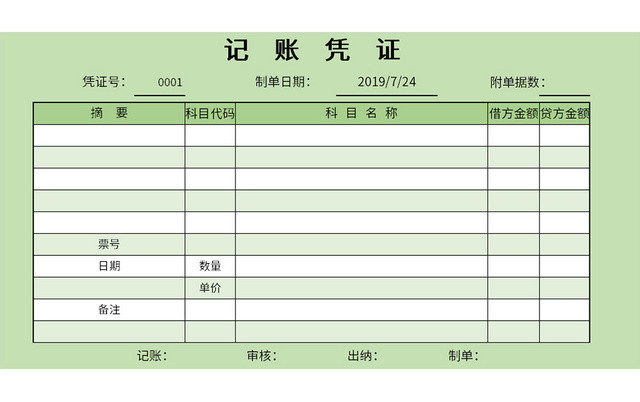 记 账 凭 证

凭证号： 0001　　制单日期： 2019/7/24　　附单据数：

| 摘 要 | 科目代码 | 科 目 名 称 | 借方金额 | 贷方金额 |
|---|---|---|---|---|
| | | | | |
| | | | | |
| | | | | |
| | | | | |
| | | | | |
| 票号 | | | | |
| 日期 | 数量 | | | |
| | 单价 | | | |
| 备注 | | | | |
| | | | | |

记账：　　审核：　　出纳：　　制单：